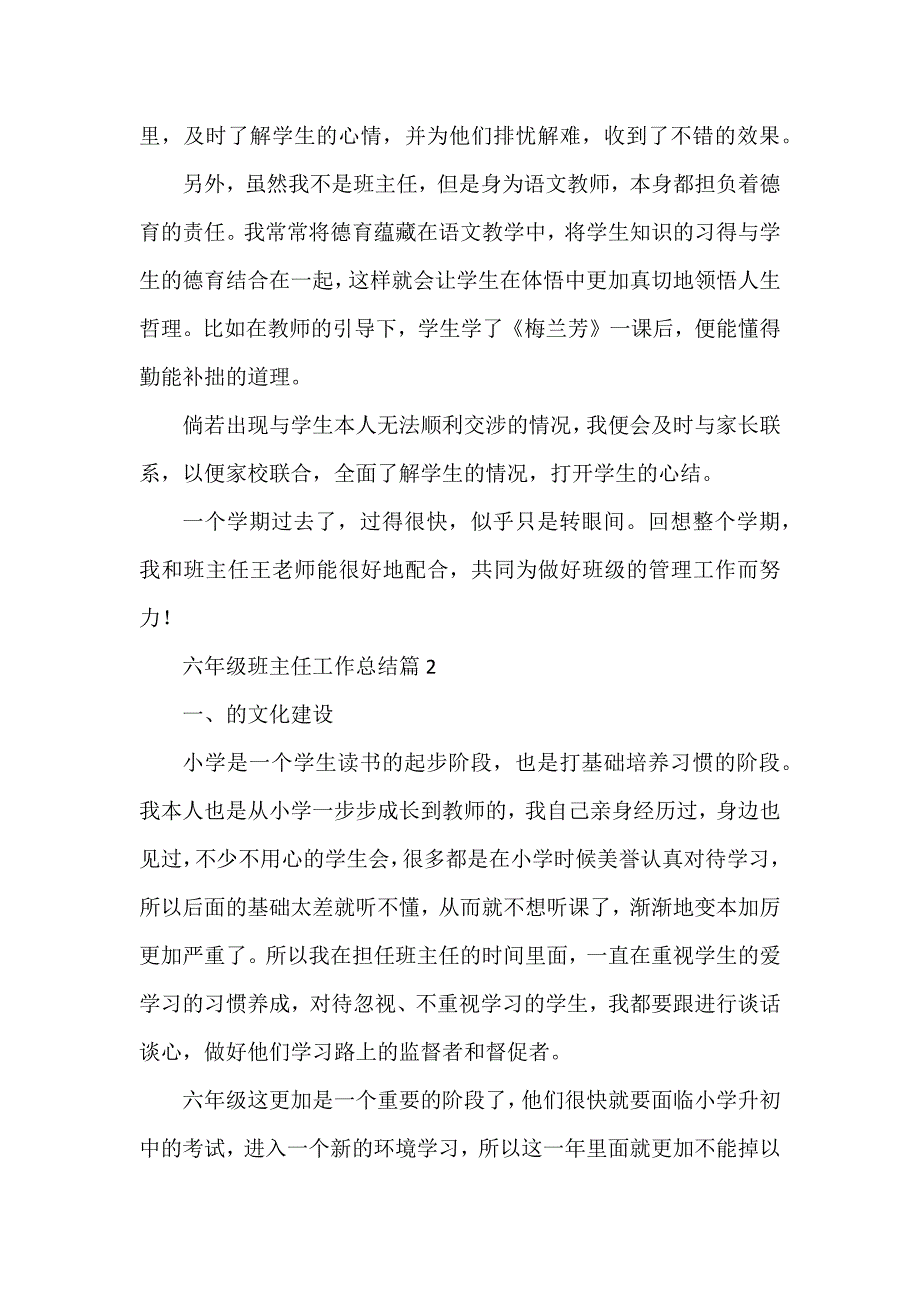 里，及时了解学生的心情，并为他们排忧解难，收到了不错的效果。

另外，虽然我不是班主任，但是身为语文教师，本身都担负着德育的责任。我常常将德育蕴藏在语文教学中，将学生知识的习得与学生的德育结合在一起，这样就会让学生在体悟中更加真切地领悟人生哲理。比如在教师的引导下，学生学了《梅兰芳》一课后，便能懂得勤能补拙的道理。

倘若出现与学生本人无法顺利交涉的情况，我便会及时与家长联系，以便家校联合，全面了解学生的情况，打开学生的心结。

一个学期过去了，过得很快，似乎只是转眼间。回想整个学期，我和班主任王老师能很好地配合，共同为做好班级的管理工作而努力！

六年级班主任工作总结篇 2

一、的文化建设

小学是一个学生读书的起步阶段，也是打基础培养习惯的阶段。我本人也是从小学一步步成长到教师的，我自己亲身经历过，身边也见过，不少不用心的学生会，很多都是在小学时候美誉认真对待学习，所以后面的基础太差就听不懂，从而就不想听课了，渐渐地变本加厉更加严重了。所以我在担任班主任的时间里面，一直在重视学生的爱学习的习惯养成，对待忽视、不重视学习的学生，我都要跟进行谈话谈心，做好他们学习路上的监督者和督促者。

六年级这更加是一个重要的阶段了，他们很快就要面临小学升初中的考试，进入一个新的环境学习，所以这一年里面就更加不能掉以